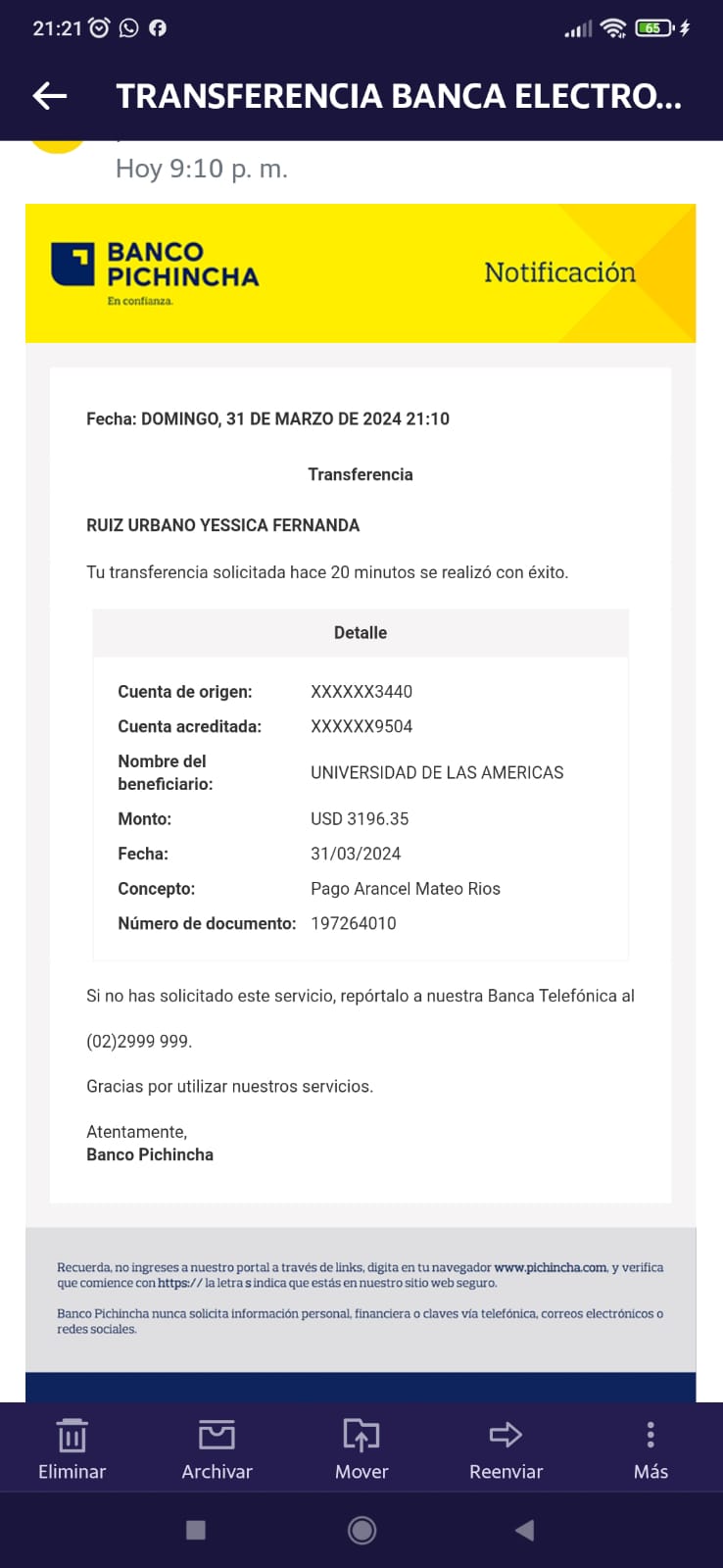 21:21 65

TRANSFERENCIA BANCA ELECTRO...

Hoy 9:10 p. m.

BANCO PICHINCHA
En confianza.

Notificación

Fecha: DOMINGO, 31 DE MARZO DE 2024 21:10

Transferencia

RUIZ URBANO YESSICA FERNANDA

Tu transferencia solicitada hace 20 minutos se realizó con éxito.

| Detalle | |
|---|---|
| Cuenta de origen: | XXXXXX3440 |
| Cuenta acreditada: | XXXXXX9504 |
| Nombre del beneficiario: | UNIVERSIDAD DE LAS AMERICAS |
| Monto: | USD 3196.35 |
| Fecha: | 31/03/2024 |
| Concepto: | Pago Arancel Mateo Rios |
| Número de documento: | 197264010 |

Si no has solicitado este servicio, repórtalo a nuestra Banca Telefónica al

(02)2999 999.

Gracias por utilizar nuestros servicios.

Atentamente,
Banco Pichincha

Recuerda, no ingreses a nuestro portal a través de links, digita en tu navegador www.pichincha.com, y verifica que comience con https:// la letra s indica que estás en nuestro sitio web seguro.

Banco Pichincha nunca solicita información personal, financiera o claves vía telefónica, correos electrónicos o redes sociales.

Eliminar Archivar Mover Reenviar Más